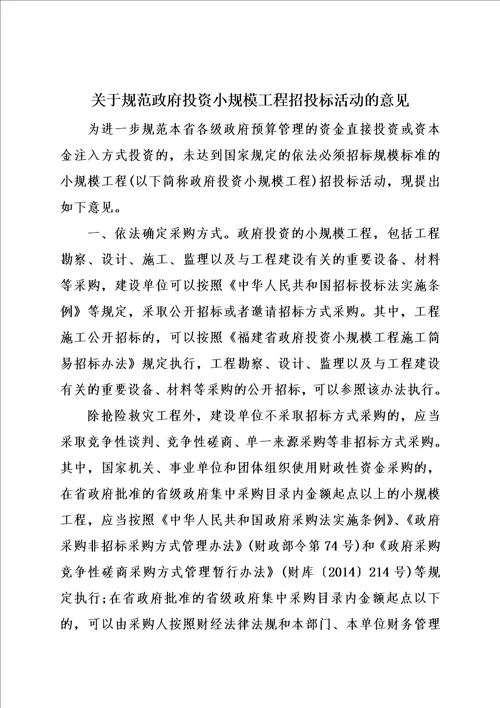 关于规范政府投资小规模工程招投标活动的意见

为进一步规范本省各级政府预算管理的资金直接投资或资本金注入方式投资的，未达到国家规定的依法必须招标规模标准的小规模工程(以下简称政府投资小规模工程)招投标活动，现提出如下意见。

一、依法确定采购方式。政府投资的小规模工程，包括工程勘察、设计、施工、监理以及与工程建设有关的重要设备、材料等采购，建设单位可以按照《中华人民共和国招标投标法实施条例》等规定，采取公开招标或者邀请招标方式采购。其中，工程施工公开招标的，可以按照《福建省政府投资小规模工程施工简易招标办法》规定执行，工程勘察、设计、监理以及与工程建设有关的重要设备、材料等采购的公开招标，可以参照该办法执行。

除抢险救灾工程外，建设单位不采取招标方式采购的，应当采取竞争性谈判、竞争性磋商、单一来源采购等非招标方式采购。其中，国家机关、事业单位和团体组织使用财政性资金采购的，在省政府批准的省级政府集中采购目录内金额起点以上的小规模工程，应当按照《中华人民共和国政府采购法实施条例》、《政府采购非招标采购方式管理办法》(财政部令第74号)和《政府采购竞争性磋商采购方式管理暂行办法》(财库〔2014〕214号)等规定执行;在省政府批准的省级政府集中采购目录内金额起点以下的，可以由采购人按照财经法律法规和本部门、本单位财务管理